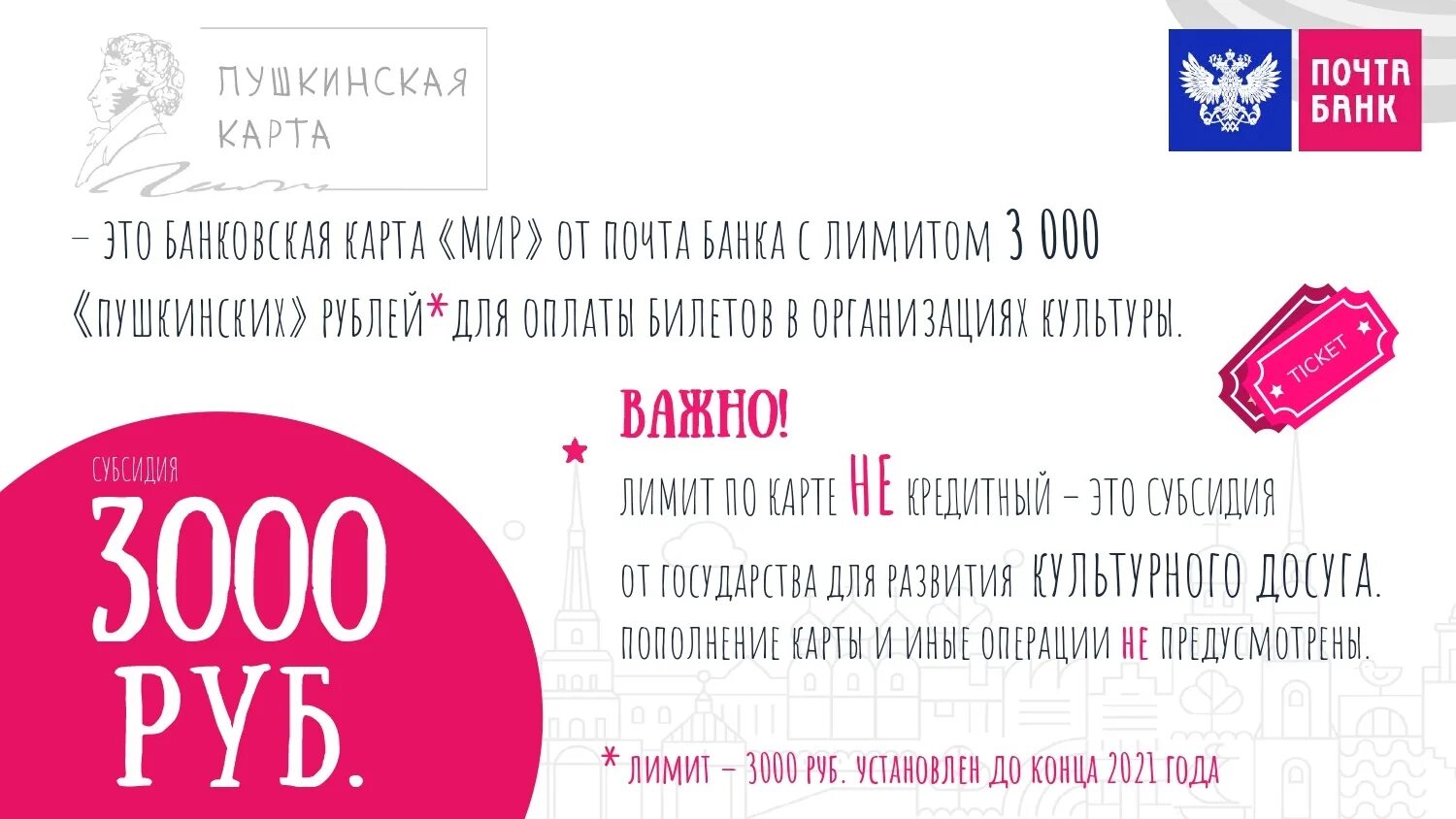 ПУШКИНСКАЯ КАРТА

ПОЧТА БАНК

– ЭТО БАНКОВСКАЯ КАРТА «МИР» ОТ ПОЧТА БАНКА С ЛИМИТОМ 3 000 «ПУШКИНСКИХ» РУБЛЕЙ* ДЛЯ ОПЛАТЫ БИЛЕТОВ В ОРГАНИЗАЦИЯХ КУЛЬТУРЫ.

TICKET

СУБСИДИЯ

3000 РУБ.

ВАЖНО!

ЛИМИТ ПО КАРТЕ НЕ КРЕДИТНЫЙ – ЭТО СУБСИДИЯ ОТ ГОСУДАРСТВА ДЛЯ РАЗВИТИЯ КУЛЬТУРНОГО ДОСУГА.

ПОПОЛНЕНИЕ КАРТЫ И ИНЫЕ ОПЕРАЦИИ НЕ ПРЕДУСМОТРЕНЫ.

* ЛИМИТ – 3000 РУБ. УСТАНОВЛЕН ДО КОНЦА 2021 ГОДА